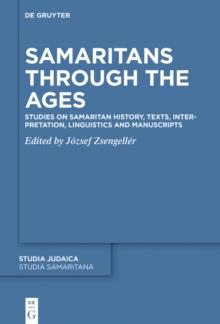 DE GRUYTER

SAMARITANS THROUGH THE AGES

STUDIES ON SAMARITAN HISTORY, TEXTS, INTERPRETATION, LINGUISTICS AND MANUSCRIPTS

Edited by József Zsengellér

STUDIA JUDAICA
STUDIA SAMARITANA

DE
G